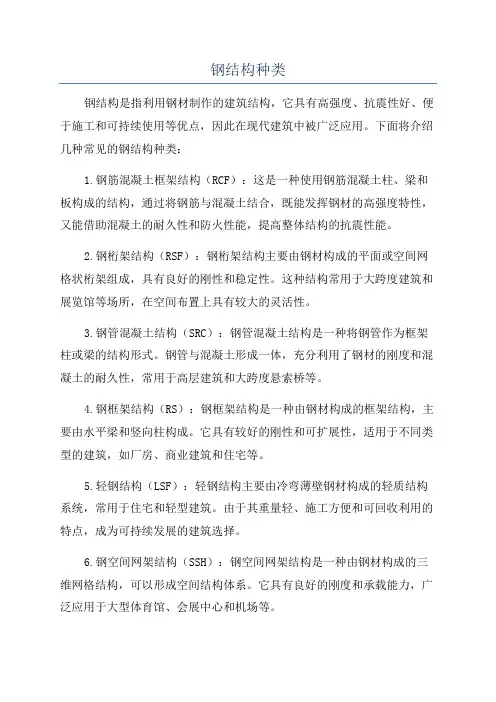 钢结构种类

钢结构是指利用钢材制作的建筑结构，它具有高强度、抗震性好、便于施工和可持续使用等优点，因此在现代建筑中被广泛应用。下面将介绍几种常见的钢结构种类：

1.钢筋混凝土框架结构（RCF）：这是一种使用钢筋混凝土柱、梁和板构成的结构，通过将钢筋与混凝土结合，既能发挥钢材的高强度特性，又能借助混凝土的耐久性和防火性能，提高整体结构的抗震性能。

2.钢桁架结构（RSF）：钢桁架结构主要由钢材构成的平面或空间网格状桁架组成，具有良好的刚性和稳定性。这种结构常用于大跨度建筑和展览馆等场所，在空间布置上具有较大的灵活性。

3.钢管混凝土结构（SRC）：钢管混凝土结构是一种将钢管作为框架柱或梁的结构形式。钢管与混凝土形成一体，充分利用了钢材的刚度和混凝土的耐久性，常用于高层建筑和大跨度悬索桥等。

4.钢框架结构（RS）：钢框架结构是一种由钢材构成的框架结构，主要由水平梁和竖向柱构成。它具有较好的刚性和可扩展性，适用于不同类型的建筑，如厂房、商业建筑和住宅等。

5.轻钢结构（LSF）：轻钢结构主要由冷弯薄壁钢材构成的轻质结构系统，常用于住宅和轻型建筑。由于其重量轻、施工方便和可回收利用的特点，成为可持续发展的建筑选择。

6.钢空间网架结构（SSH）：钢空间网架结构是一种由钢材构成的三维网格结构，可以形成空间结构体系。它具有良好的刚度和承载能力，广泛应用于大型体育馆、会展中心和机场等。